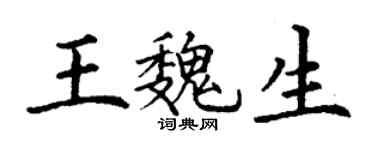 王魏生
词典网